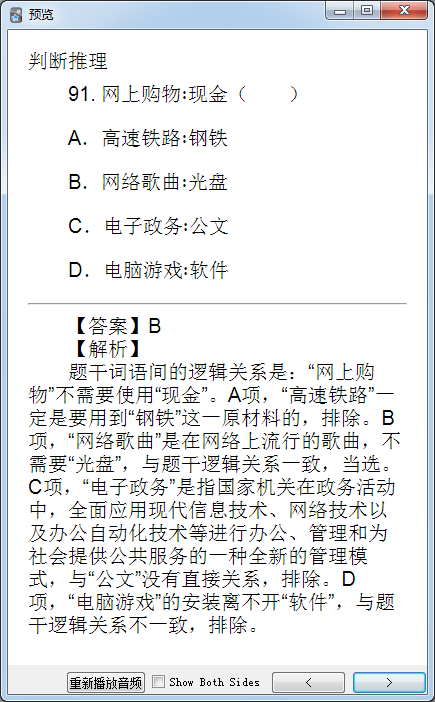 预览

判断推理

91. 网上购物:现金（　　）

A. 高速铁路:钢铁

B. 网络歌曲:光盘

C. 电子政务:公文

D. 电脑游戏:软件

【答案】B
【解析】
题干词语间的逻辑关系是：“网上购物”不需要使用“现金”。A项，“高速铁路”一定是要用到“钢铁”这一原材料的，排除。B项，“网络歌曲”是在网络上流行的歌曲，不需要“光盘”，与题干逻辑关系一致，当选。C项，“电子政务”是指国家机关在政务活动中，全面应用现代信息技术、网络技术以及办公自动化技术等进行办公、管理和为社会提供公共服务的一种全新的管理模式，与“公文”没有直接关系，排除。D项，“电脑游戏”的安装离不开“软件”，与题干逻辑关系不一致，排除。

重新播放音频　Show Both Sides　<　>